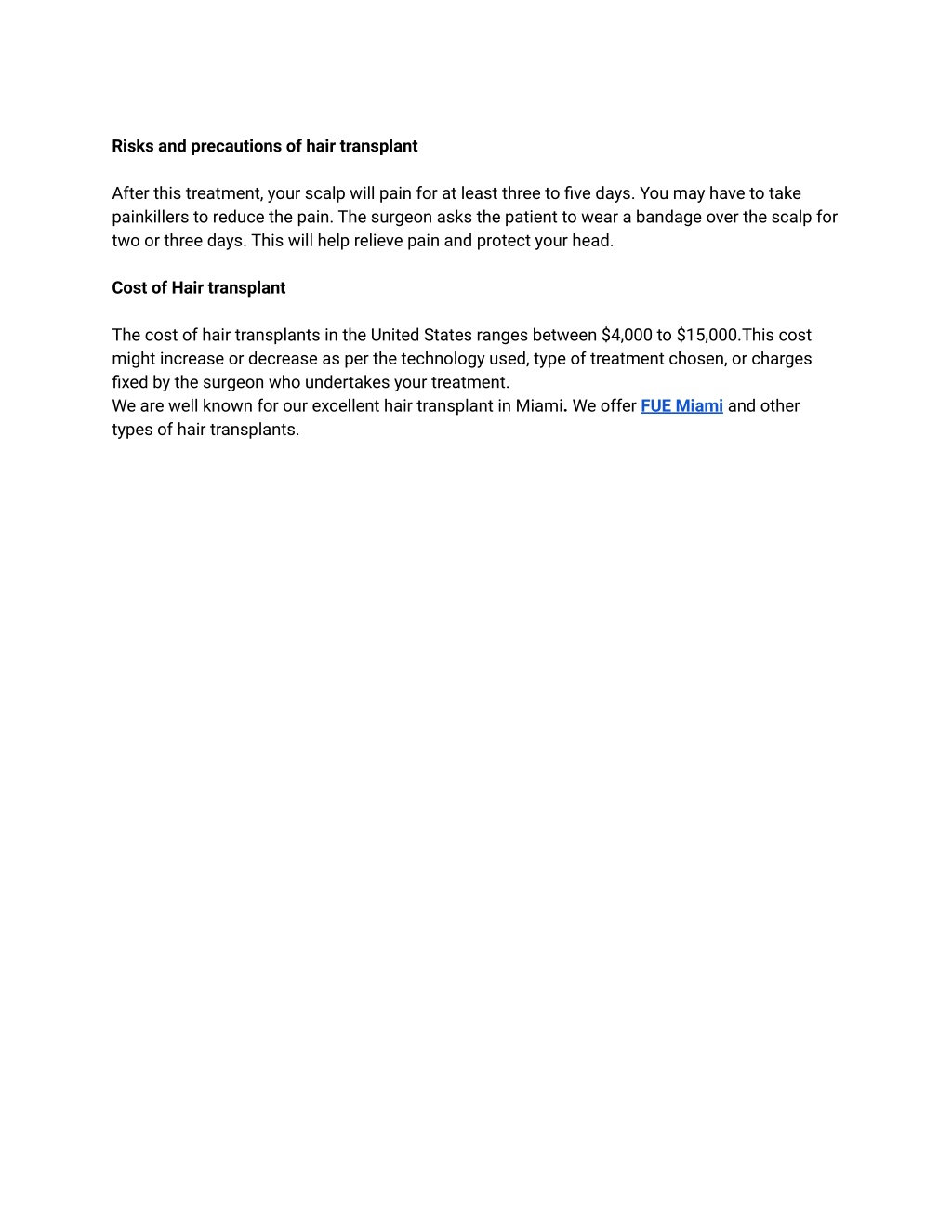 Risks and precautions of hair transplant

After this treatment, your scalp will pain for at least three to five days. You may have to take painkillers to reduce the pain. The surgeon asks the patient to wear a bandage over the scalp for two or three days. This will help relieve pain and protect your head.

Cost of Hair transplant

The cost of hair transplants in the United States ranges between \$4,000 to \$15,000.This cost might increase or decrease as per the technology used, type of treatment chosen, or charges fixed by the surgeon who undertakes your treatment.
We are well known for our excellent hair transplant in Miami. We offer FUE Miami and other types of hair transplants.